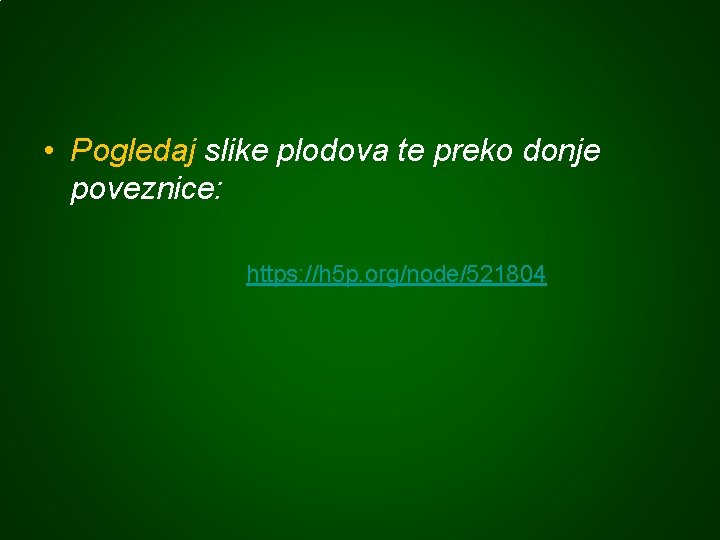 • Pogledaj slike plodova te preko donje poveznice:

https://h5p.org/node/521804